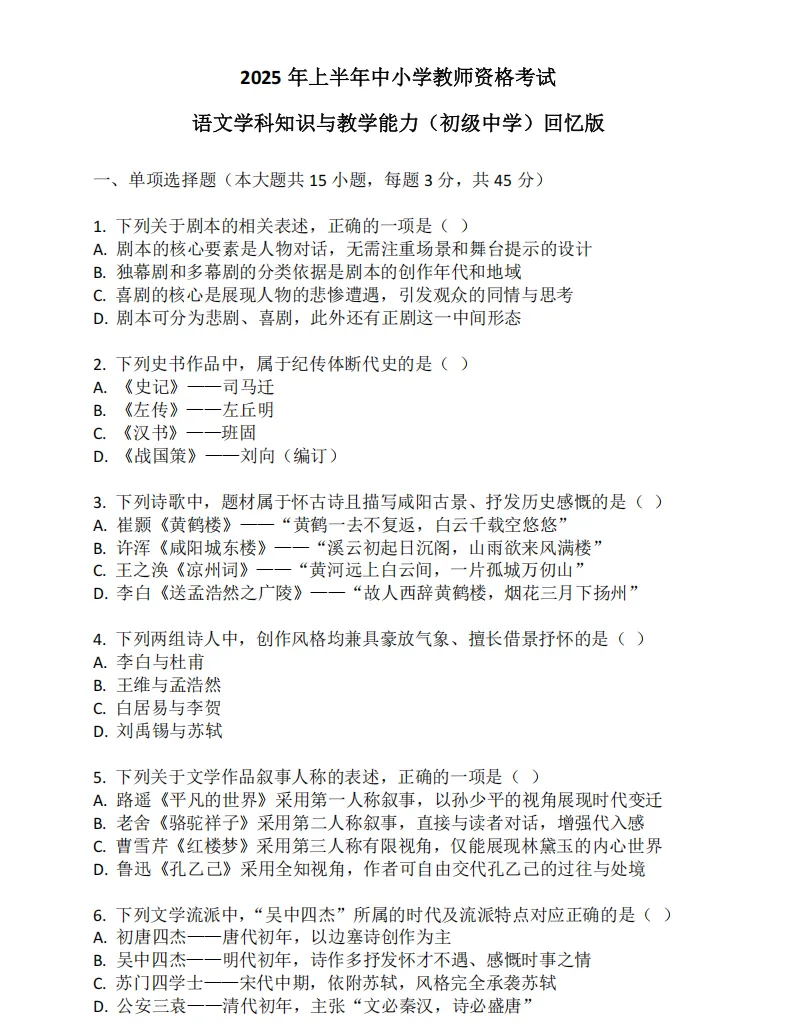 2025 年上半年中小学教师资格考试

语文学科知识与教学能力（初级中学）回忆版

一、单项选择题（本大题共 15 小题，每题 3 分，共 45 分）

1. 下列关于剧本的相关表述，正确的一项是（ ）
A. 剧本的核心要素是人物对话，无需注重场景和舞台提示的设计
B. 独幕剧和多幕剧的分类依据是剧本的创作年代和地域
C. 喜剧的核心是展现人物的悲惨遭遇，引发观众的同情与思考
D. 剧本可分为悲剧、喜剧，此外还有正剧这一中间形态

2. 下列史书作品中，属于纪传体断代史的是（ ）
A. 《史记》——司马迁
B. 《左传》——左丘明
C. 《汉书》——班固
D. 《战国策》——刘向（编订）

3. 下列诗歌中，题材属于怀古诗且描写咸阳古景、抒发历史感慨的是（ ）
A. 崔颢《黄鹤楼》——“黄鹤一去不复返，白云千载空悠悠”
B. 许浑《咸阳城东楼》——“溪云初起日沉阁，山雨欲来风满楼”
C. 王之涣《凉州词》——“黄河远上白云间，一片孤城万仞山”
D. 李白《送孟浩然之广陵》——“故人西辞黄鹤楼，烟花三月下扬州”

4. 下列两组诗人中，创作风格均兼具豪放气象、擅长借景抒怀的是（ ）
A. 李白与杜甫
B. 王维与孟浩然
C. 白居易与李贺
D. 刘禹锡与苏轼

5. 下列关于文学作品叙事人称的表述，正确的一项是（ ）
A. 路遥《平凡的世界》采用第一人称叙事，以孙少平的视角展现时代变迁
B. 老舍《骆驼祥子》采用第二人称叙事，直接与读者对话，增强代入感
C. 曹雪芹《红楼梦》采用第三人称有限视角，仅能展现林黛玉的内心世界
D. 鲁迅《孔乙己》采用全知视角，作者可自由交代孔乙己的过往与处境

6. 下列文学流派中，“吴中四杰”所属的时代及流派特点对应正确的是（ ）
A. 初唐四杰——唐代初年，以边塞诗创作为主
B. 吴中四杰——明代初年，诗作多抒发怀才不遇、感慨时事之情
C. 苏门四学士——宋代中期，依附苏轼，风格完全承袭苏轼
D. 公安三袁——清代初年，主张“文必秦汉，诗必盛唐”